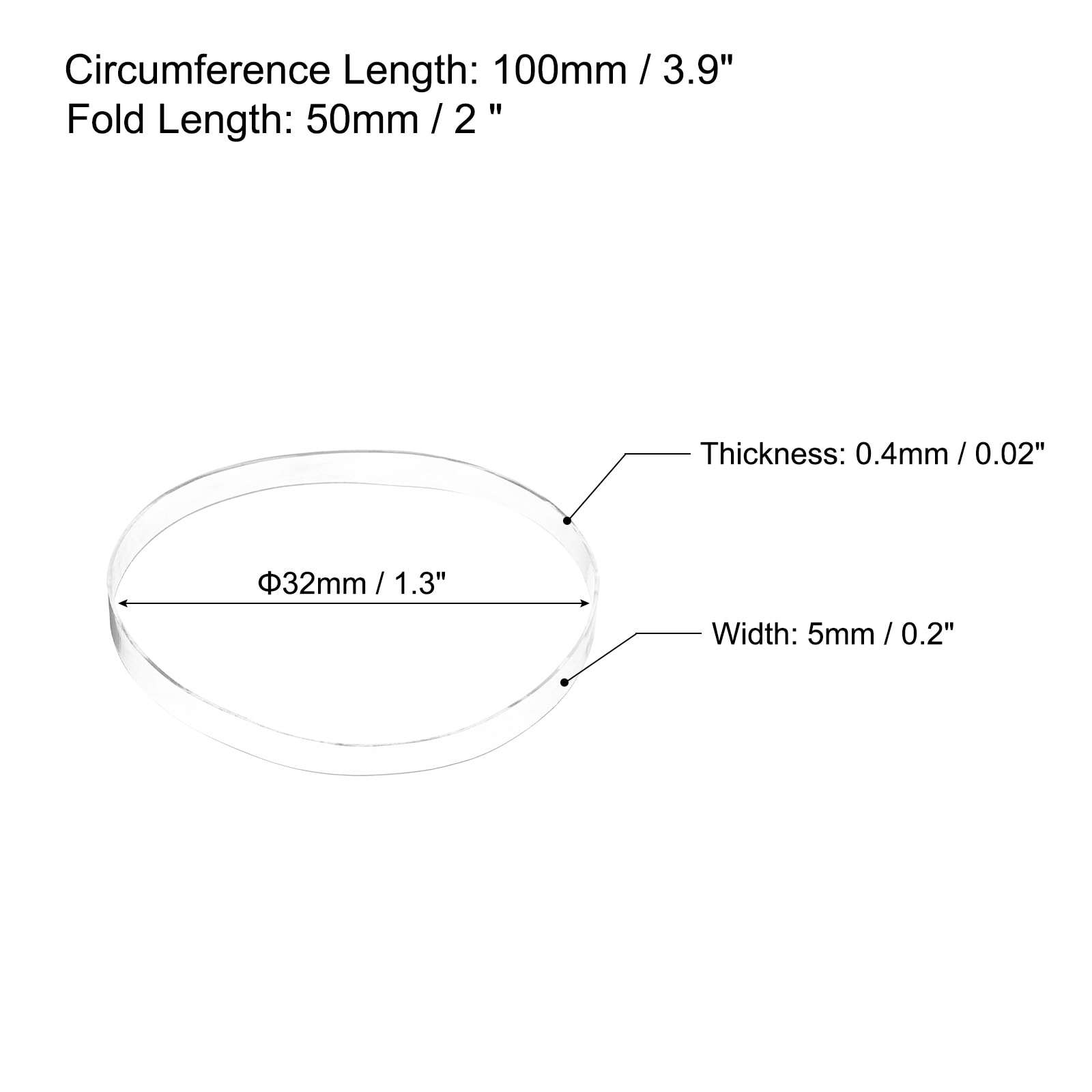 Circumference Length: 100mm / 3.9"
Fold Length: 50mm / 2 "

Thickness: 0.4mm / 0.02"

Φ32mm / 1.3"

Width: 5mm / 0.2"